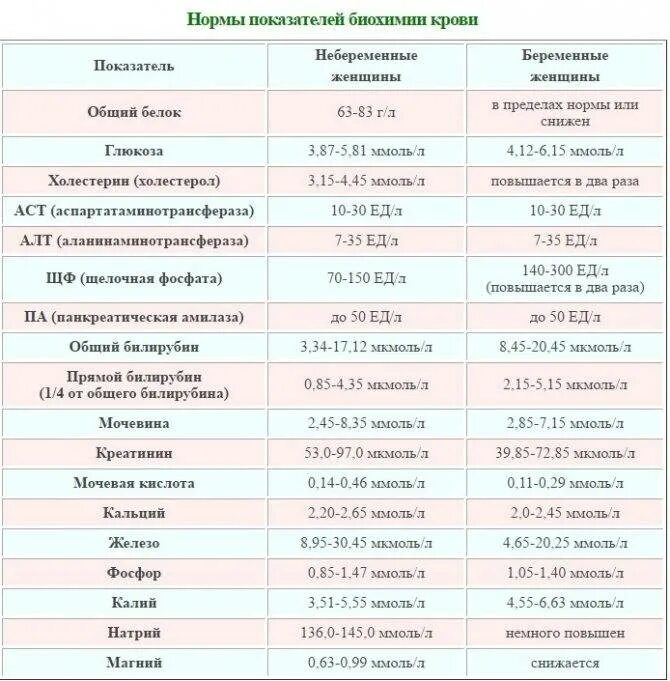 Нормы показателей биохимии крови

| Показатель | Небеременные женщины | Беременные женщины |
|---|---|---|
| Общий белок | 63-83 г/л | в пределах нормы или снижен |
| Глюкоза | 3,87-5,81 ммоль/л | 4,12-6,15 ммоль/л |
| Холестерин (холестерол) | 3,15-4,45 ммоль/л | повышается в два раза |
| АСТ (аспартатаминотрансфераза) | 10-30 ЕД/л | 10-30 ЕД/л |
| АЛТ (аланинаминотрансфераза) | 7-35 ЕД/л | 7-35 ЕД/л |
| ЩФ (щелочная фосфата) | 70-150 ЕД/л | 140-300 ЕД/л (повышается в два раза) |
| ПА (панкреатическая амилаза) | до 50 ЕД/л | до 50 ЕД/л |
| Общий билирубин | 3,34-17,12 мкмоль/л | 8,45-20,45 мкмоль/л |
| Прямой билирубин (1/4 от общего билирубина) | 0,85-4,35 мкмоль/л | 2,15-5,15 мкмоль/л |
| Мочевина | 2,45-8,35 ммоль/л | 2,85-7,15 ммоль/л |
| Креатинин | 53,0-97,0 мкмоль/л | 39,85-72,85 мкмоль/л |
| Мочевая кислота | 0,14-0,46 ммоль/л | 0,11-0,29 ммоль/л |
| Кальций | 2,20-2,65 ммоль/л | 2,0-2,45 ммоль/л |
| Железо | 8,95-30,45 мкмоль/л | 4,65-20,25 ммоль/л |
| Фосфор | 0,85-1,47 ммоль/л | 1,05-1,40 ммоль/л |
| Калий | 3,51-5,55 ммоль/л | 4,55-6,63 ммоль/л |
| Натрий | 136,0-145,0 ммоль/л | немного повышен |
| Магний | 0,63-0,99 ммоль/л | снижается |